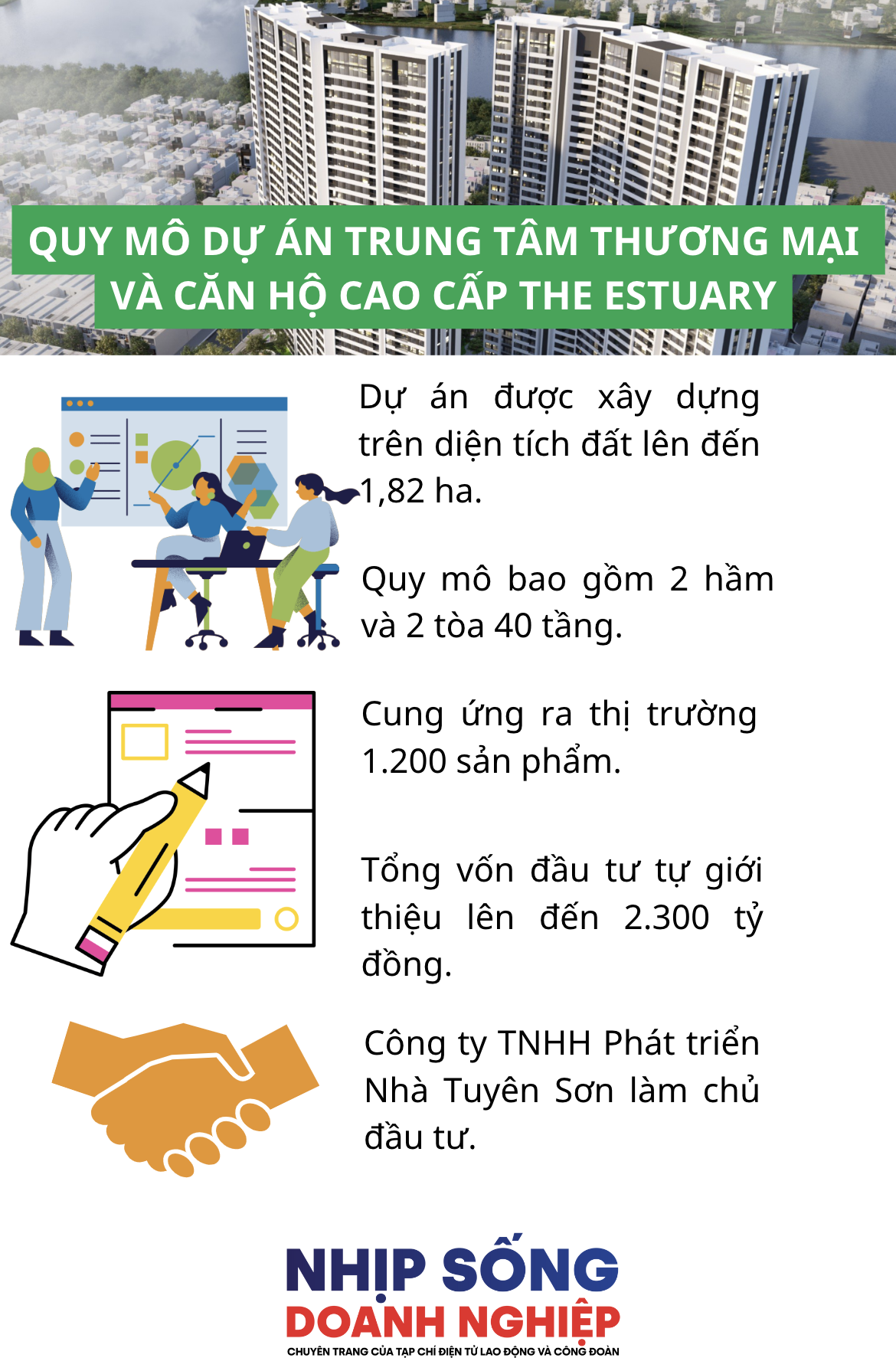 QUY MÔ DỰ ÁN TRUNG TÂM THƯƠNG MẠI VÀ CĂN HỘ CAO CẤP THE ESTUARY

Dự án được xây dựng trên diện tích đất lên đến 1,82 ha.

Quy mô bao gồm 2 hầm và 2 tòa 40 tầng.

Cung ứng ra thị trường 1.200 sản phẩm.

Tổng vốn đầu tư tự giới thiệu lên đến 2.300 tỷ đồng.

Công ty TNHH Phát triển Nhà Tuyên Sơn làm chủ đầu tư.

NHỊP SỐNG DOANH NGHIỆP
CHUYÊN TRANG CỦA TẠP CHÍ ĐIỆN TỬ LAO ĐỘNG VÀ CÔNG ĐOÀN